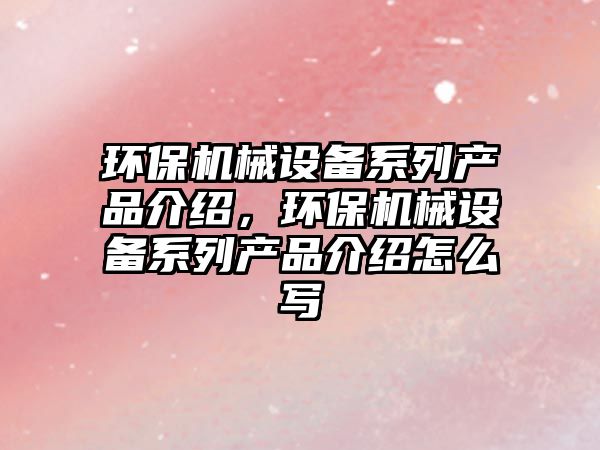 环保机械设备系列产品介绍，环保机械设备系列产品介绍怎么写